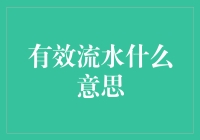 有效流水什么意思